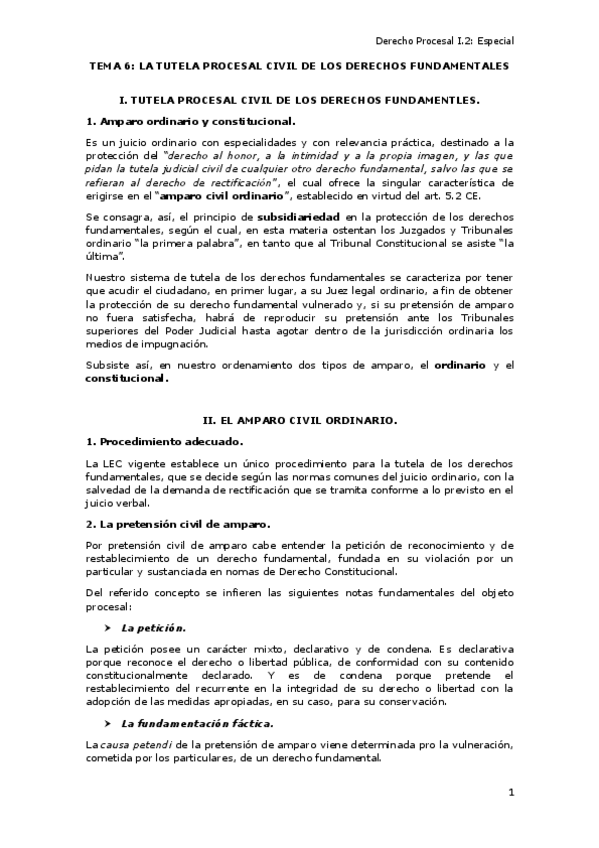 Derecho Procesal I.2: Especial

TEMA 6: LA TUTELA PROCESAL CIVIL DE LOS DERECHOS FUNDAMENTALES

I. TUTELA PROCESAL CIVIL DE LOS DERECHOS FUNDAMENTLES.

1. Amparo ordinario y constitucional.

Es un juicio ordinario con especialidades y con relevancia práctica, destinado a la protección del "derecho al honor, a la intimidad y a la propia imagen, y las que pidan la tutela judicial civil de cualquier otro derecho fundamental, salvo las que se refieran al derecho de rectificación", el cual ofrece la singular característica de erigirse en el "amparo civil ordinario", establecido en virtud del art. 5.2 CE.

Se consagra, así, el principio de subsidiariedad en la protección de los derechos fundamentales, según el cual, en esta materia ostentan los Juzgados y Tribunales ordinario "la primera palabra", en tanto que al Tribunal Constitucional se asiste "la última".

Nuestro sistema de tutela de los derechos fundamentales se caracteriza por tener que acudir el ciudadano, en primer lugar, a su Juez legal ordinario, a fin de obtener la protección de su derecho fundamental vulnerado y, si su pretensión de amparo no fuera satisfecha, habrá de reproducir su pretensión ante los Tribunales superiores del Poder Judicial hasta agotar dentro de la jurisdicción ordinaria los medios de impugnación.

Subsiste así, en nuestro ordenamiento dos tipos de amparo, el ordinario y el constitucional.

II. EL AMPARO CIVIL ORDINARIO.

1. Procedimiento adecuado.

La LEC vigente establece un único procedimiento para la tutela de los derechos fundamentales, que se decide según las normas comunes del juicio ordinario, con la salvedad de la demanda de rectificación que se tramita conforme a lo previsto en el juicio verbal.

2. La pretensión civil de amparo.

Por pretensión civil de amparo cabe entender la petición de reconocimiento y de restablecimiento de un derecho fundamental, fundada en su violación por un particular y sustanciada en nomas de Derecho Constitucional.

Del referido concepto se infieren las siguientes notas fundamentales del objeto procesal:

➤ La petición.

La petición posee un carácter mixto, declarativo y de condena. Es declarativa porque reconoce el derecho o libertad pública, de conformidad con su contenido constitucionalmente declarado. Y es de condena porque pretende el restablecimiento del recurrente en la integridad de su derecho o libertad con la adopción de las medidas apropiadas, en su caso, para su conservación.

➤ La fundamentación fáctica.

La causa petendi de la pretensión de amparo viene determinada pro la vulneración, cometida por los particulares, de un derecho fundamental.

1